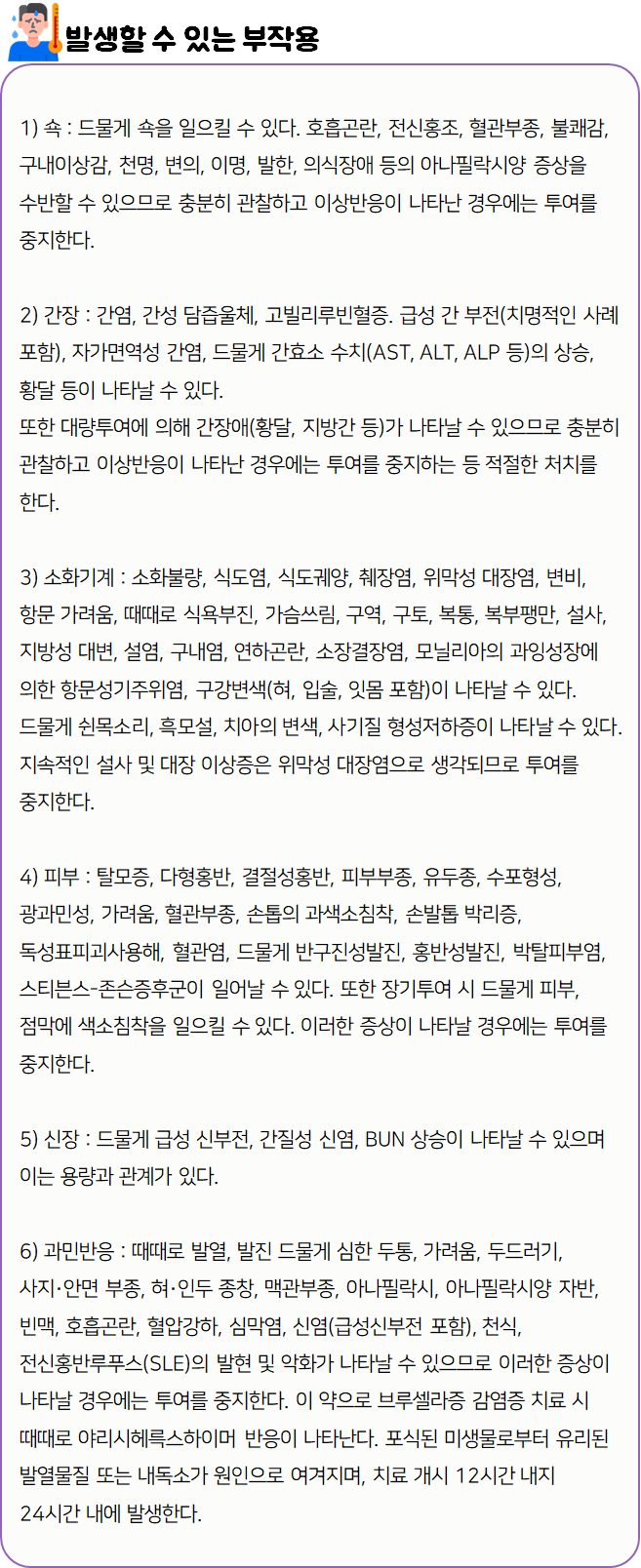 발생할 수 있는 부작용

1) 쇽 : 드물게 쇽을 일으킬 수 있다. 호흡곤란, 전신홍조, 혈관부종, 불쾌감, 구내이상감, 천명, 변의, 이명, 발한, 의식장애 등의 아나필락시양 증상을 수반할 수 있으므로 충분히 관찰하고 이상반응이 나타난 경우에는 투여를 중지한다.

2) 간장 : 간염, 간성 담즙울체, 고빌리루빈혈증. 급성 간 부전(치명적인 사례 포함), 자가면역성 간염, 드물게 간효소 수치(AST, ALT, ALP 등)의 상승, 황달 등이 나타날 수 있다.
또한 대량투여에 의해 간장애(황달, 지방간 등)가 나타날 수 있으므로 충분히 관찰하고 이상반응이 나타난 경우에는 투여를 중지하는 등 적절한 처치를 한다.

3) 소화기계 : 소화불량, 식도염, 식도궤양, 췌장염, 위막성 대장염, 변비, 항문 가려움, 때때로 식욕부진, 가슴쓰림, 구역, 구토, 복통, 복부팽만, 설사, 지방성 대변, 설염, 구내염, 연하곤란, 소장결장염, 모닐리아의 과잉성장에 의한 항문성기주위염, 구강변색(혀, 입술, 잇몸 포함)이 나타날 수 있다.
드물게 쉰목소리, 흑모설, 치아의 변색, 사기질 형성저하증이 나타날 수 있다.
지속적인 설사 및 대장 이상증은 위막성 대장염으로 생각되므로 투여를 중지한다.

4) 피부 : 탈모증, 다형홍반, 결절성홍반, 피부부종, 유두종, 수포형성, 광과민성, 가려움, 혈관부종, 손톱의 과색소침착, 손발톱 박리증, 독성표피괴사용해, 혈관염, 드물게 반구진성발진, 홍반성발진, 박탈피부염, 스티븐스-존슨증후군이 일어날 수 있다. 또한 장기투여 시 드물게 피부, 점막에 색소침착을 일으킬 수 있다. 이러한 증상이 나타날 경우에는 투여를 중지한다.

5) 신장 : 드물게 급성 신부전, 간질성 신염, BUN 상승이 나타날 수 있으며 이는 용량과 관계가 있다.

6) 과민반응 : 때때로 발열, 발진 드물게 심한 두통, 가려움, 두드러기, 사지·안면 부종, 혀·인두 종창, 맥관부종, 아나필락시, 아나필락시양 자반, 빈맥, 호흡곤란, 혈압강하, 심막염, 신염(급성신부전 포함), 천식, 전신홍반루푸스(SLE)의 발현 및 악화가 나타날 수 있으므로 이러한 증상이 나타날 경우에는 투여를 중지한다. 이 약으로 브루셀라증 감염증 치료 시 때때로 야리시헤륵스하이머 반응이 나타난다. 포식된 미생물로부터 유리된 발열물질 또는 내독소가 원인으로 여겨지며, 치료 개시 12시간 내지 24시간 내에 발생한다.